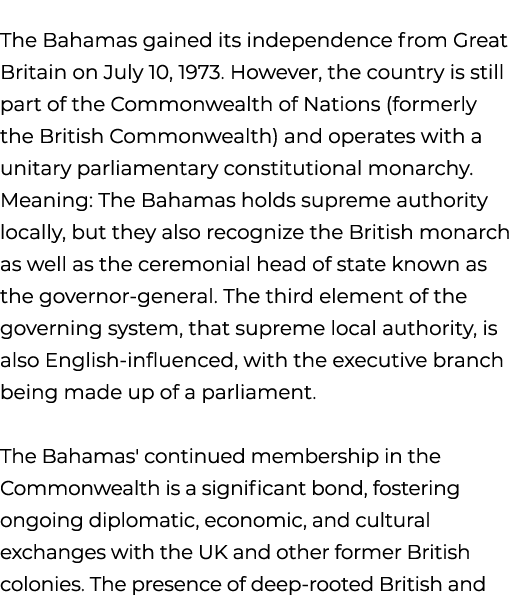 The Bahamas gained its independence from Great Britain on July 10, 1973. However, the country is still part of the Commonwealth of Nations (formerly the British Commonwealth) and operates with a unitary parliamentary constitutional monarchy. Meaning: The Bahamas holds supreme authority locally, but they also recognize the British monarch as well as the ceremonial head of state known as the governor-general. The third element of the governing system, that supreme local authority, is also English-influenced, with the executive branch being made up of a parliament.

The Bahamas' continued membership in the Commonwealth is a significant bond, fostering ongoing diplomatic, economic, and cultural exchanges with the UK and other former British colonies. The presence of deep-rooted British and